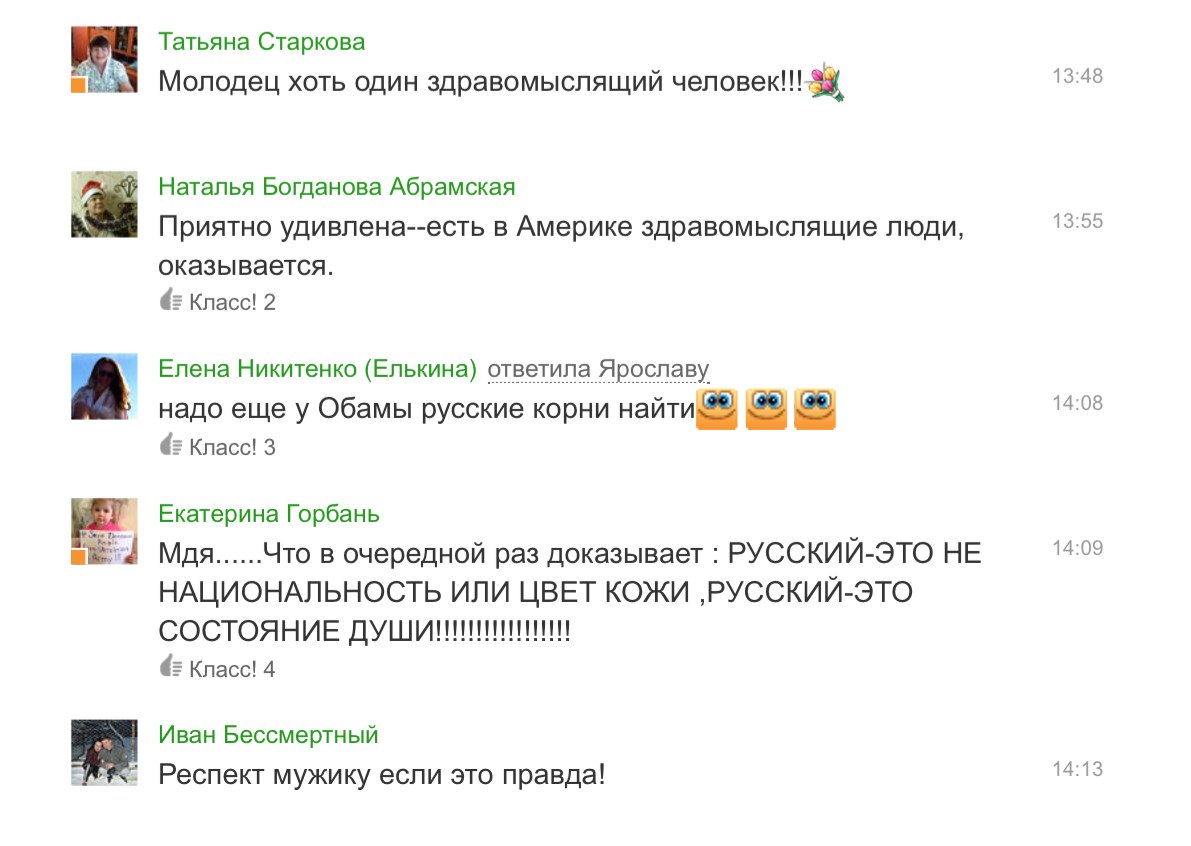 Татьяна Старкова
Молодец хоть один здравомыслящий человек!!!
13:48

Наталья Богданова Абрамская
Приятно удивлена--есть в Америке здравомыслящие люди, оказывается.
13:55
Класс! 2

Елена Никитенко (Елькина) ответила Ярославу
надо еще у Обамы русские корни найти
14:08
Класс! 3

Екатерина Горбань
Мдя......Что в очередной раз доказывает : РУССКИЙ-ЭТО НЕ НАЦИОНАЛЬНОСТЬ ИЛИ ЦВЕТ КОЖИ ,РУССКИЙ-ЭТО СОСТОЯНИЕ ДУШИ!!!!!!!!!!!!!!!!!
14:09
Класс! 4

Иван Бессмертный
Респект мужику если это правда!
14:13